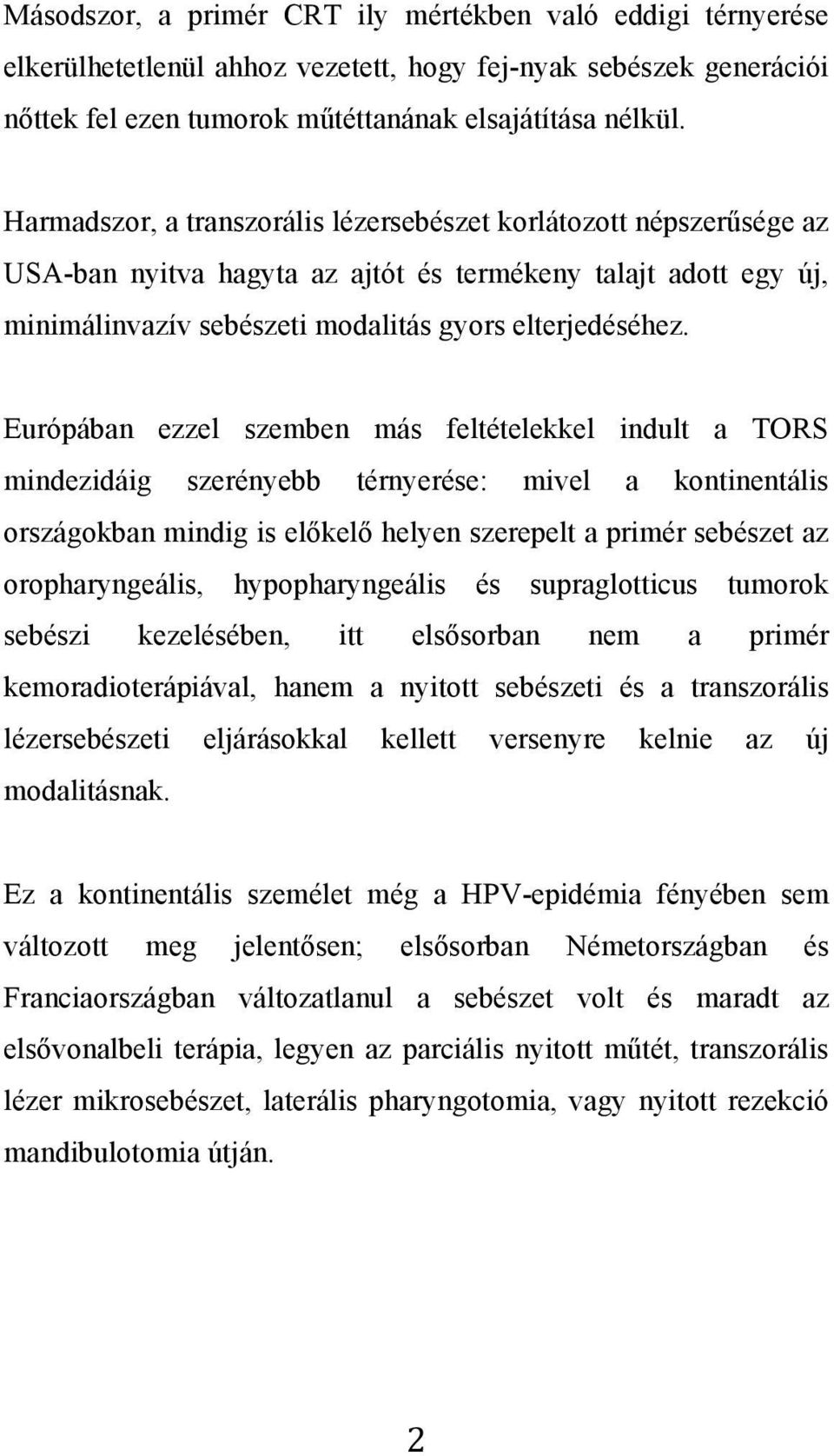 Másodszor, a primér CRT ily mértékben való eddigi térnyerése elkerülhetetlenül ahhoz vezetett, hogy fej-nyak sebészek generációi nőttek fel ezen tumorok műtéttanának elsajátítása nélkül.

Harmadszor, a transzorális lézersebészet korlátozott népszerűsége az USA-ban nyitva hagyta az ajtót és termékeny talajt adott egy új, minimálinvazív sebészeti modalitás gyors elterjedéséhez.

Európában ezzel szemben más feltételekkel indult a TORS mindezidáig szerényebb térnyerése: mivel a kontinentális országokban mindig is előkelő helyen szerepelt a primér sebészet az oropharyngeális, hypopharyngeális és supraglotticus tumorok sebészi kezelésében, itt elsősorban nem a primér kemoradioterápiával, hanem a nyitott sebészeti és a transzorális lézersebészeti eljárásokkal kellett versenyre kelnie az új modalitásnak.

Ez a kontinentális személet még a HPV-epidémia fényében sem változott meg jelentősen; elsősorban Németországban és Franciaországban változatlanul a sebészet volt és maradt az elsővonalbeli terápia, legyen az parciális nyitott műtét, transzorális lézer mikrosebészet, laterális pharyngotomia, vagy nyitott rezekció mandibulotomia útján.

2